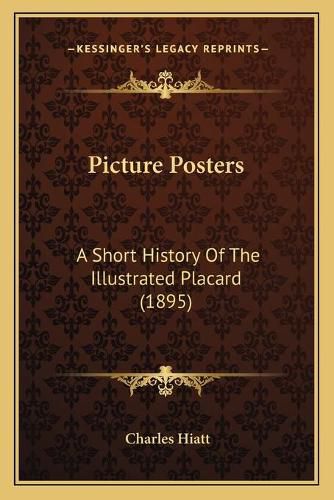 —KESSINGER'S LEGACY REPRINTS—

Picture Posters

A Short History Of The Illustrated Placard (1895)

Charles Hiatt